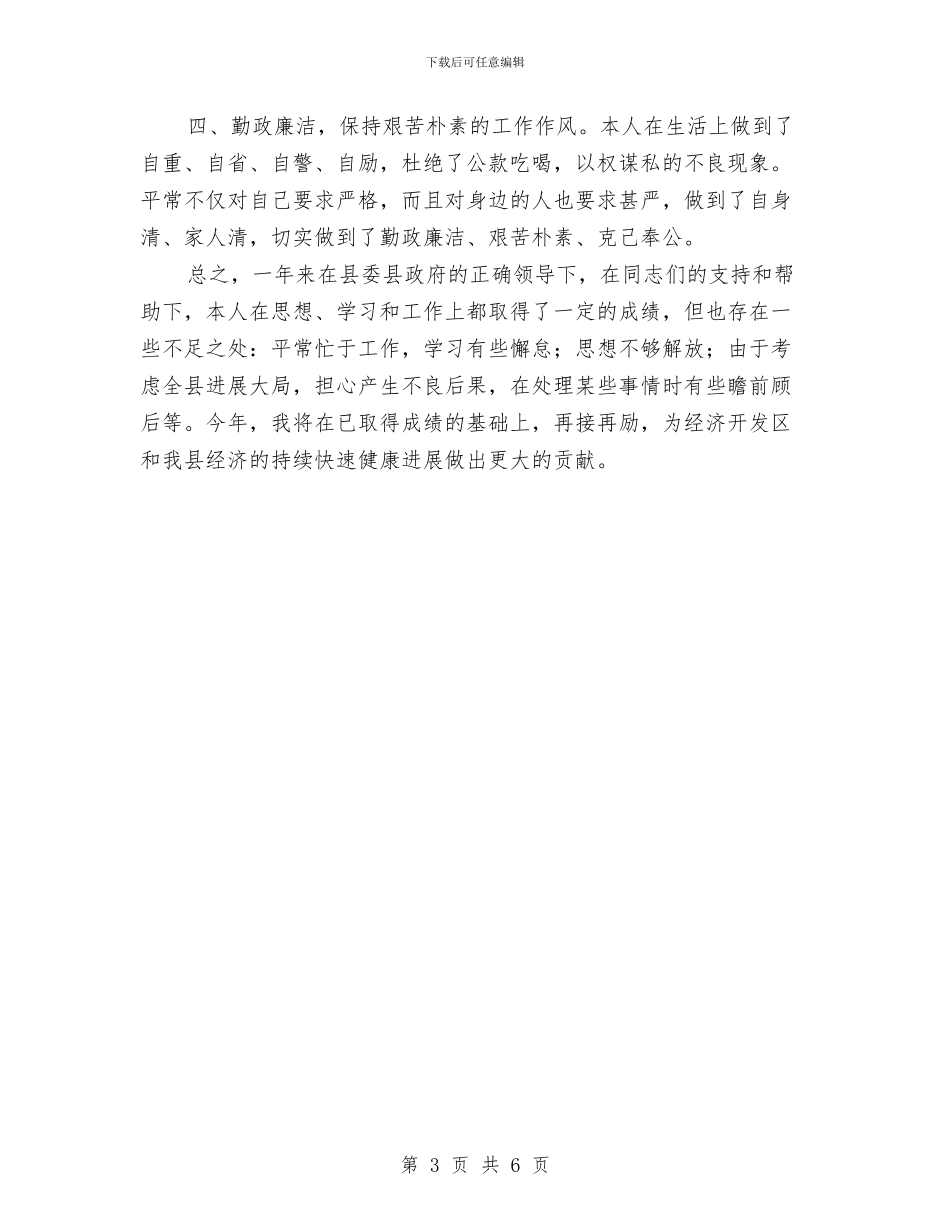 下载后可任意编辑

四、勤政廉洁，保持艰苦朴素的工作作风。本人在生活上做到了自重、自省、自警、自励，杜绝了公款吃喝，以权谋私的不良现象。平常不仅对自己要求严格，而且对身边的人也要求甚严，做到了自身清、家人清，切实做到了勤政廉洁、艰苦朴素、克己奉公。

总之，一年来在县委县政府的正确领导下，在同志们的支持和帮助下，本人在思想、学习和工作上都取得了一定的成绩，但也存在一些不足之处：平常忙于工作，学习有些懈怠；思想不够解放；由于考虑全县进展大局，担心产生不良后果，在处理某些事情时有些瞻前顾后等。今年，我将在已取得成绩的基础上，再接再励，为经济开发区和我县经济的持续快速健康进展做出更大的贡献。

第 3 页 共 6 页